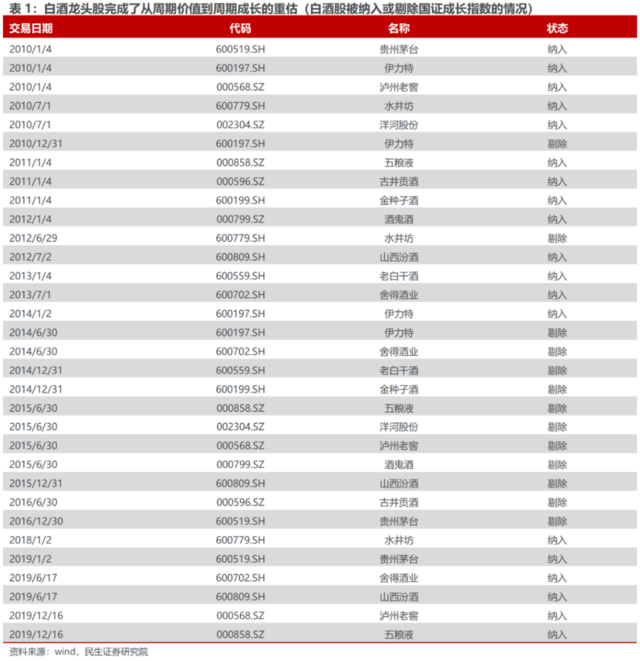 表 1：白酒龙头股完成了从周期价值到周期成长的重估（白酒股被纳入或剔除国证成长指数的情况）

| 交易日期 | 代码 | 名称 | 状态 |
|---|---|---|---|
| 2010/1/4 | 600519.SH | 贵州茅台 | 纳入 |
| 2010/1/4 | 600197.SH | 伊力特 | 纳入 |
| 2010/1/4 | 000568.SZ | 泸州老窖 | 纳入 |
| 2010/7/1 | 600779.SH | 水井坊 | 纳入 |
| 2010/7/1 | 002304.SZ | 洋河股份 | 纳入 |
| 2010/12/31 | 600197.SH | 伊力特 | 剔除 |
| 2011/1/4 | 000858.SZ | 五粮液 | 纳入 |
| 2011/1/4 | 000596.SZ | 古井贡酒 | 纳入 |
| 2011/1/4 | 600199.SH | 金种子酒 | 纳入 |
| 2012/1/4 | 000799.SZ | 酒鬼酒 | 纳入 |
| 2012/6/29 | 600779.SH | 水井坊 | 剔除 |
| 2012/7/2 | 600809.SH | 山西汾酒 | 纳入 |
| 2013/1/4 | 600559.SH | 老白干酒 | 纳入 |
| 2013/7/1 | 600702.SH | 舍得酒业 | 纳入 |
| 2014/1/2 | 600197.SH | 伊力特 | 纳入 |
| 2014/6/30 | 600197.SH | 伊力特 | 剔除 |
| 2014/6/30 | 600702.SH | 舍得酒业 | 剔除 |
| 2014/12/31 | 600559.SH | 老白干酒 | 剔除 |
| 2014/12/31 | 600199.SH | 金种子酒 | 剔除 |
| 2015/6/30 | 000858.SZ | 五粮液 | 剔除 |
| 2015/6/30 | 002304.SZ | 洋河股份 | 剔除 |
| 2015/6/30 | 000568.SZ | 泸州老窖 | 剔除 |
| 2015/6/30 | 000799.SZ | 酒鬼酒 | 剔除 |
| 2015/12/31 | 600809.SH | 山西汾酒 | 剔除 |
| 2016/6/30 | 000596.SZ | 古井贡酒 | 剔除 |
| 2016/12/30 | 600519.SH | 贵州茅台 | 剔除 |
| 2018/1/2 | 600779.SH | 水井坊 | 纳入 |
| 2019/1/2 | 600519.SH | 贵州茅台 | 纳入 |
| 2019/6/17 | 600702.SH | 舍得酒业 | 纳入 |
| 2019/6/17 | 600809.SH | 山西汾酒 | 纳入 |
| 2019/12/16 | 000568.SZ | 泸州老窖 | 纳入 |
| 2019/12/16 | 000858.SZ | 五粮液 | 纳入 |

资料来源：wind，民生证券研究院